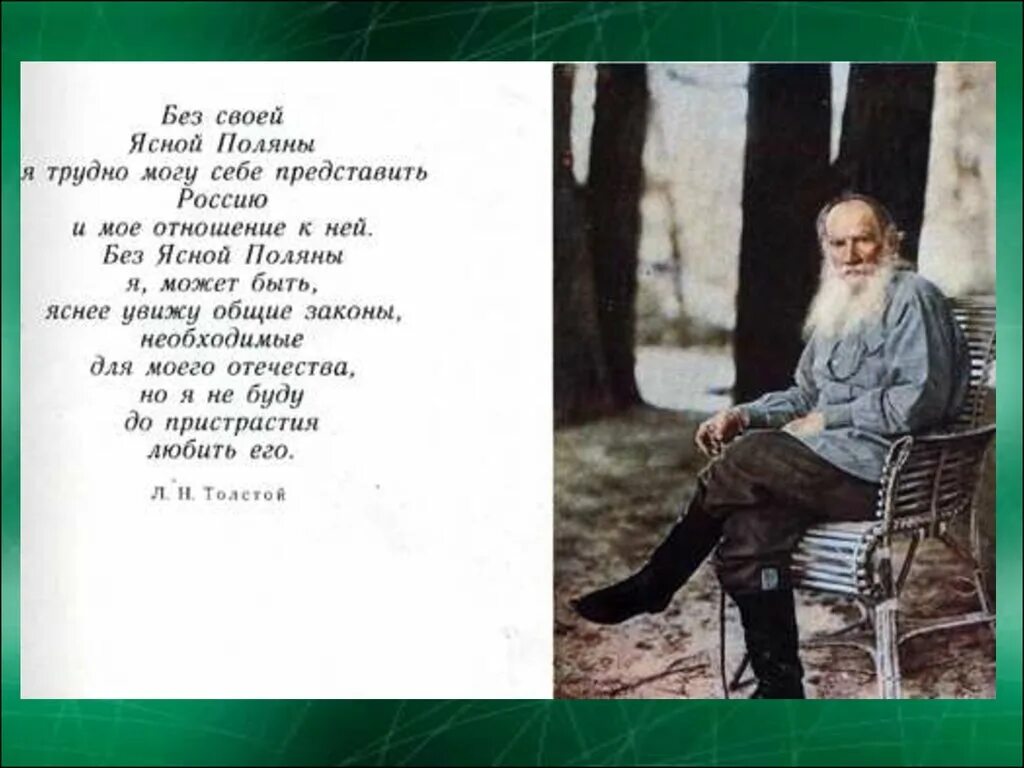 Без своей
Ясной Поляны
я трудно могу себе представить
Россию
и мое отношение к ней.
Без Ясной Поляны
я, может быть,
яснее увижу общие законы,
необходимые
для моего отечества,
но я не буду
до пристрастия
любить его.

Л. Н. Толстой